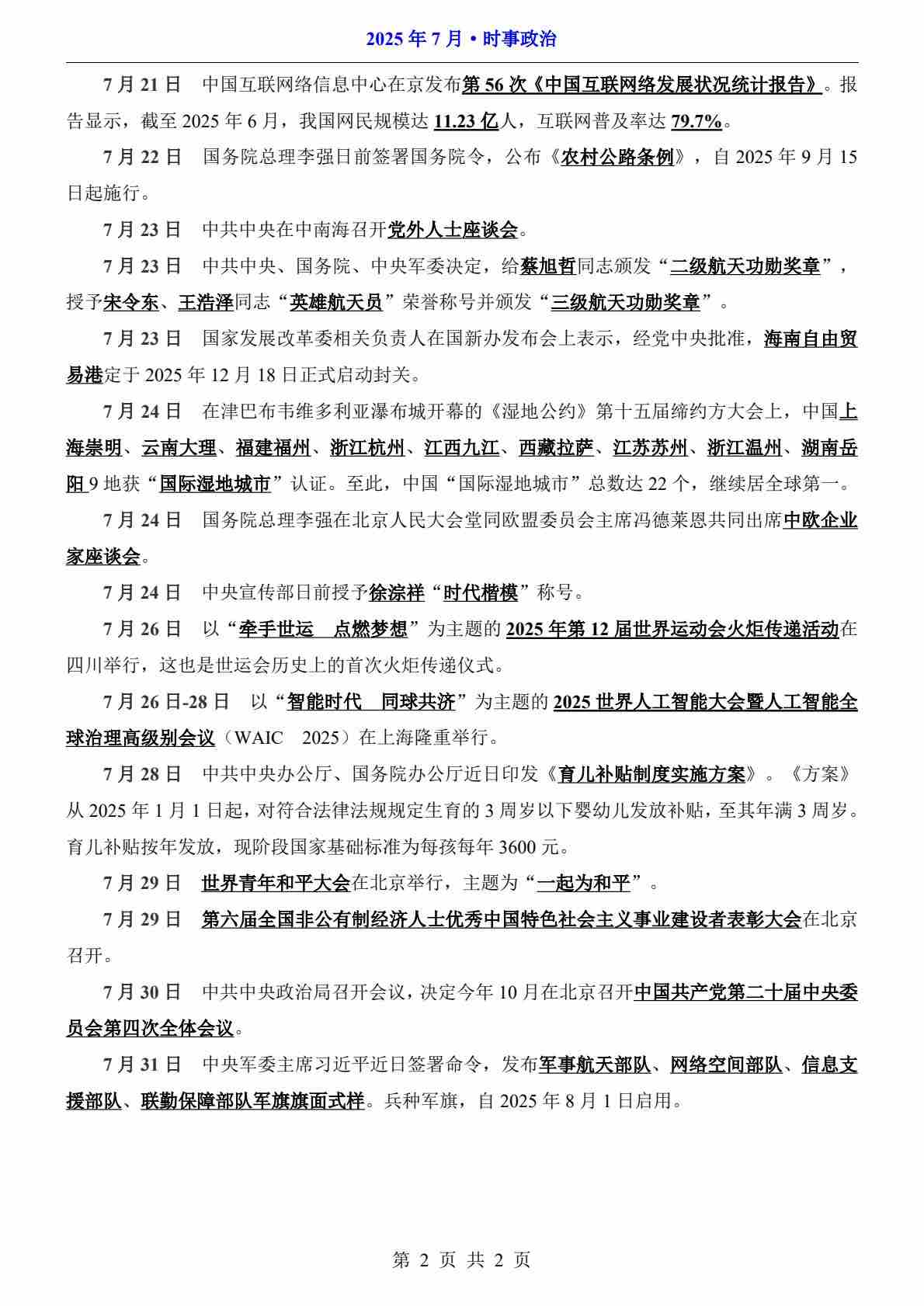 2025 年 7 月 • 时事政治

7 月 21 日　中国互联网络信息中心在京发布第 56 次《中国互联网络发展状况统计报告》。报告显示，截至 2025 年 6 月，我国网民规模达 11.23 亿人，互联网普及率达 79.7%。

7 月 22 日　国务院总理李强日前签署国务院令，公布《农村公路条例》，自 2025 年 9 月 15 日起施行。

7 月 23 日　中共中央在中南海召开党外人士座谈会。

7 月 23 日　中共中央、国务院、中央军委决定，给蔡旭哲同志颁发“二级航天功勋奖章”，授予宋令东、王浩泽同志“英雄航天员”荣誉称号并颁发“三级航天功勋奖章”。

7 月 23 日　国家发展改革委相关负责人在国新办发布会上表示，经党中央批准，海南自由贸易港定于 2025 年 12 月 18 日正式启动封关。

7 月 24 日　在津巴布韦维多利亚瀑布城开幕的《湿地公约》第十五届缔约方大会上，中国上海崇明、云南大理、福建福州、浙江杭州、江西九江、西藏拉萨、江苏苏州、浙江温州、湖南岳阳 9 地获“国际湿地城市”认证。至此，中国“国际湿地城市”总数达 22 个，继续居全球第一。

7 月 24 日　国务院总理李强在北京人民大会堂同欧盟委员会主席冯德莱恩共同出席中欧企业家座谈会。

7 月 24 日　中央宣传部日前授予徐淙祥“时代楷模”称号。

7 月 26 日　以“牵手世运　点燃梦想”为主题的 2025 年第 12 届世界运动会火炬传递活动在四川举行，这也是世运会历史上的首次火炬传递仪式。

7 月 26 日-28 日　以“智能时代　同球共济”为主题的 2025 世界人工智能大会暨人工智能全球治理高级别会议（WAIC　2025）在上海隆重举行。

7 月 28 日　中共中央办公厅、国务院办公厅近日印发《育儿补贴制度实施方案》。《方案》从 2025 年 1 月 1 日起，对符合法律法规规定生育的 3 周岁以下婴幼儿发放补贴，至其年满 3 周岁。育儿补贴按年发放，现阶段国家基础标准为每孩每年 3600 元。

7 月 29 日　世界青年和平大会在北京举行，主题为“一起为和平”。

7 月 29 日　第六届全国非公有制经济人士优秀中国特色社会主义事业建设者表彰大会在北京召开。

7 月 30 日　中共中央政治局召开会议，决定今年 10 月在北京召开中国共产党第二十届中央委员会第四次全体会议。

7 月 31 日　中央军委主席习近平近日签署命令，发布军事航天部队、网络空间部队、信息支援部队、联勤保障部队军旗旗面式样。兵种军旗，自 2025 年 8 月 1 日启用。

第 2 页 共 2 页